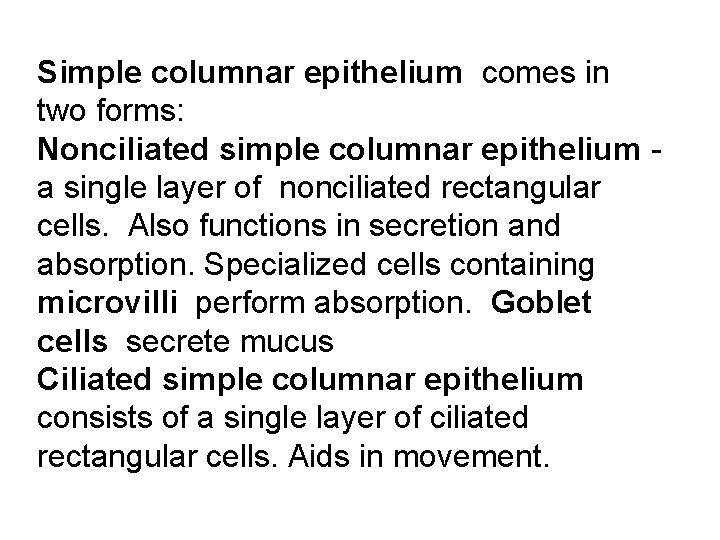 Simple columnar epithelium comes in two forms:

Nonciliated simple columnar epithelium - a single layer of nonciliated rectangular cells. Also functions in secretion and absorption. Specialized cells containing microvilli perform absorption. Goblet cells secrete mucus

Ciliated simple columnar epithelium consists of a single layer of ciliated rectangular cells. Aids in movement.